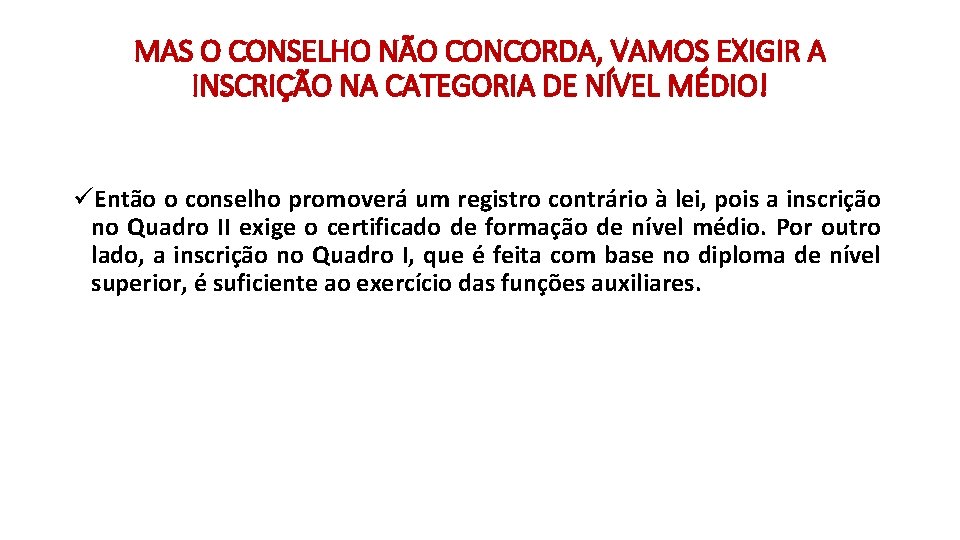 MAS O CONSELHO NÃO CONCORDA, VAMOS EXIGIR A INSCRIÇÃO NA CATEGORIA DE NÍVEL MÉDIO!

✓Então o conselho promoverá um registro contrário à lei, pois a inscrição no Quadro II exige o certificado de formação de nível médio. Por outro lado, a inscrição no Quadro I, que é feita com base no diploma de nível superior, é suficiente ao exercício das funções auxiliares.